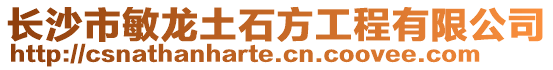 长沙市敏龙土石方工程有限公司
http://csnathanharte.cn.coovee.com